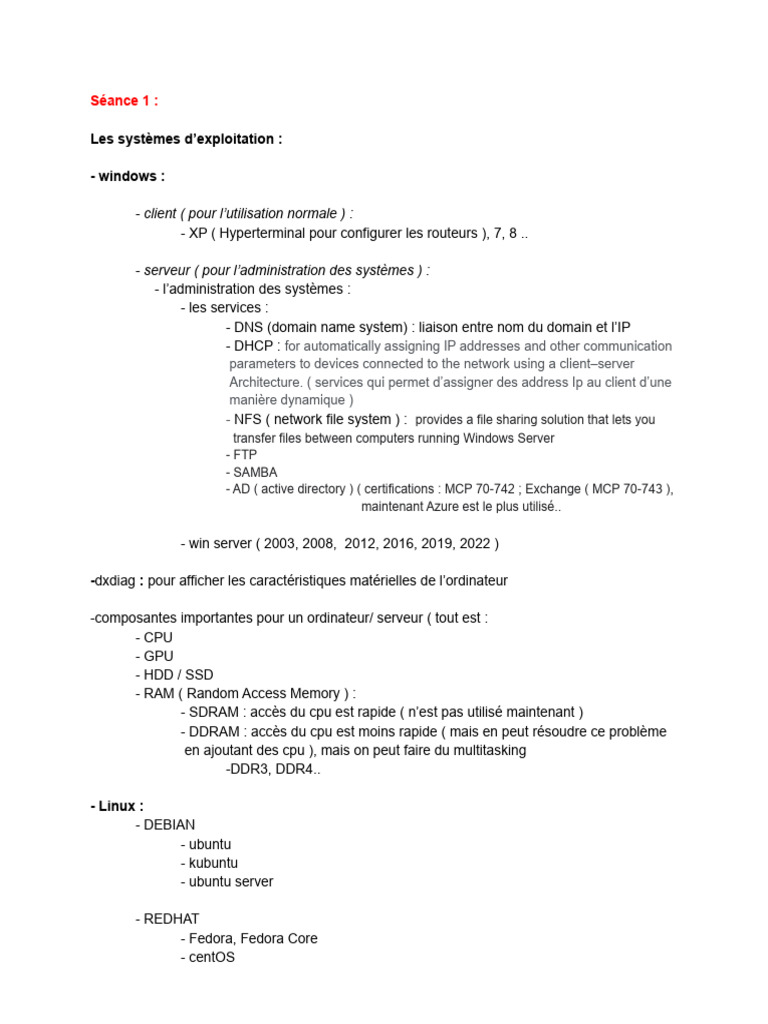 Séance 1 :

Les systèmes d'exploitation :

- windows :

- client ( pour l'utilisation normale ) :
- XP ( Hyperterminal pour configurer les routeurs ), 7, 8 ..

- serveur ( pour l'administration des systèmes ) :
- l'administration des systèmes :
- les services :
- DNS (domain name system) : liaison entre nom du domain et l'IP
- DHCP : for automatically assigning IP addresses and other communication parameters to devices connected to the network using a client–server Architecture. ( services qui permet d'assigner des address Ip au client d'une manière dynamique )
- NFS ( network file system ) : provides a file sharing solution that lets you transfer files between computers running Windows Server
- FTP
- SAMBA
- AD ( active directory ) ( certifications : MCP 70-742 ; Exchange ( MCP 70-743 ), maintenant Azure est le plus utilisé..

- win server ( 2003, 2008, 2012, 2016, 2019, 2022 )

-dxdiag : pour afficher les caractéristiques matérielles de l'ordinateur

-composantes importantes pour un ordinateur/ serveur ( tout est :
- CPU
- GPU
- HDD / SSD
- RAM ( Random Access Memory ) :
- SDRAM : accès du cpu est rapide ( n'est pas utilisé maintenant )
- DDRAM : accès du cpu est moins rapide ( mais en peut résoudre ce problème en ajoutant des cpu ), mais on peut faire du multitasking
-DDR3, DDR4..

- Linux :
- DEBIAN
- ubuntu
- kubuntu
- ubuntu server

- REDHAT
- Fedora, Fedora Core
- centOS